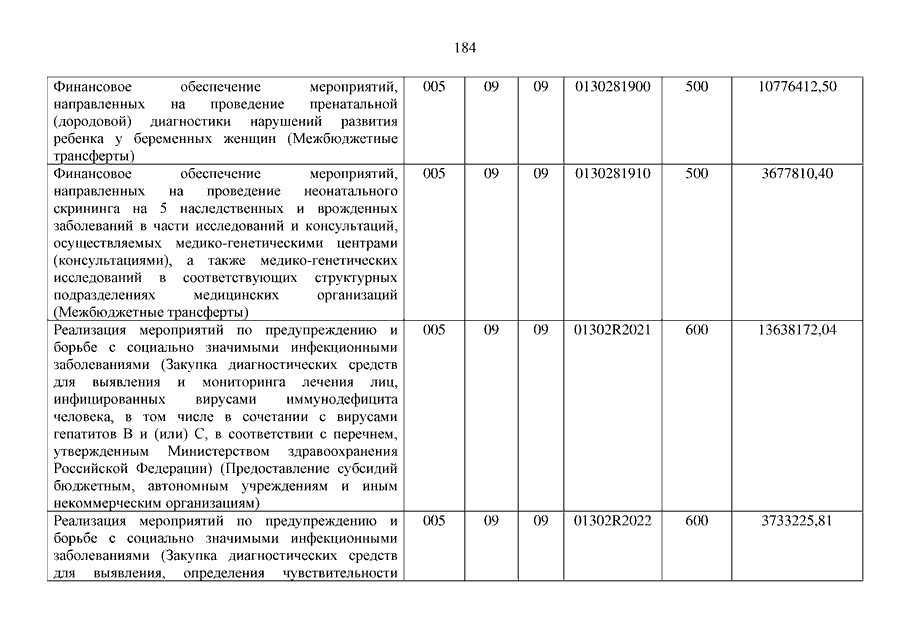 184

| | | | | | | |
|---|---|---|---|---|---|---|
| Финансовое обеспечение мероприятий, направленных на проведение пренатальной (дородовой) диагностики нарушений развития ребенка у беременных женщин (Межбюджетные трансферты) | 005 | 09 | 09 | 0130281900 | 500 | 10776412,50 |
| Финансовое обеспечение мероприятий, направленных на проведение неонатального скрининга на 5 наследственных и врожденных заболеваний в части исследований и консультаций, осуществляемых медико-генетическими центрами (консультациями), а также медико-генетических исследований в соответствующих структурных подразделениях медицинских организаций (Межбюджетные трансферты) | 005 | 09 | 09 | 0130281910 | 500 | 3677810,40 |
| Реализация мероприятий по предупреждению и борьбе с социально значимыми инфекционными заболеваниями (Закупка диагностических средств для выявления и мониторинга лечения лиц, инфицированных вирусами иммунодефицита человека, в том числе в сочетании с вирусами гепатитов В и (или) С, в соответствии с перечнем, утвержденным Министерством здравоохранения Российской Федерации) (Предоставление субсидий бюджетным, автономным учреждениям и иным некоммерческим организациям) | 005 | 09 | 09 | 01302R2021 | 600 | 13638172,04 |
| Реализация мероприятий по предупреждению и борьбе с социально значимыми инфекционными заболеваниями (Закупка диагностических средств для выявления, определения чувствительности | 005 | 09 | 09 | 01302R2022 | 600 | 3733225,81 |